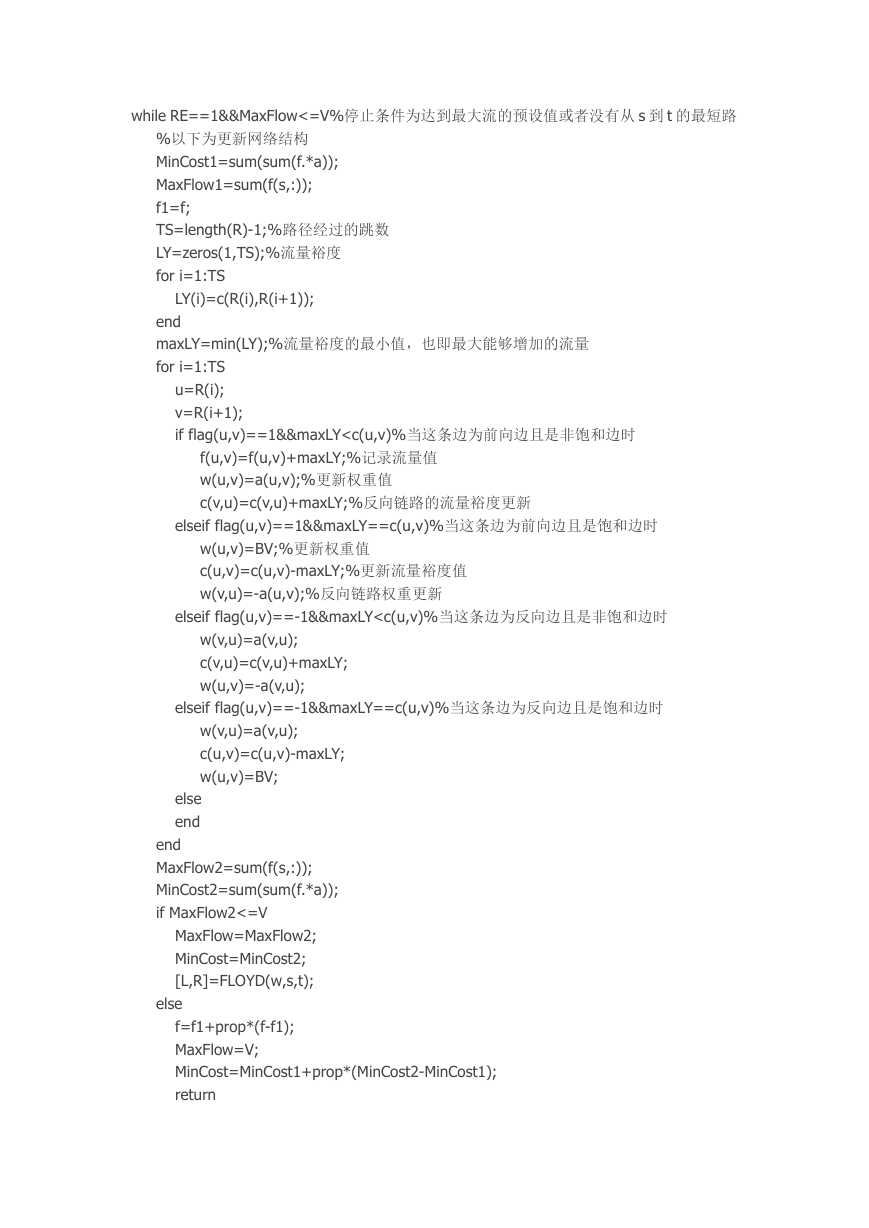 while RE==1&&MaxFlow<=V%停止条件为达到最大流的预设值或者没有从 s 到 t 的最短路
%以下为更新网络结构
MinCost1=sum(sum(f.*a));
MaxFlow1=sum(f(s,:));
f1=f;
TS=length(R)-1;%路径经过的跳数
LY=zeros(1,TS);%流量裕度
for i=1:TS
LY(i)=c(R(i),R(i+1));
end
maxLY=min(LY);%流量裕度的最小值，也即最大能够增加的流量
for i=1:TS
u=R(i);
v=R(i+1);
if flag(u,v)==1&&maxLY<c(u,v)%当这条边为前向边且是非饱和边时
f(u,v)=f(u,v)+maxLY;%记录流量值
w(u,v)=a(u,v);%更新权重值
c(v,u)=c(v,u)+maxLY;%反向链路的流量裕度更新
elseif flag(u,v)==1&&maxLY==c(u,v)%当这条边为前向边且是饱和边时
w(u,v)=BV;%更新权重值
c(u,v)=c(u,v)-maxLY;%更新流量裕度值
w(v,u)=-a(u,v);%反向链路权重更新
elseif flag(u,v)==-1&&maxLY<c(u,v)%当这条边为反向边且是非饱和边时
w(v,u)=a(v,u);
c(v,u)=c(v,u)+maxLY;
w(u,v)=-a(v,u);
elseif flag(u,v)==-1&&maxLY==c(u,v)%当这条边为反向边且是饱和边时
w(v,u)=a(v,u);
c(u,v)=c(u,v)-maxLY;
w(u,v)=BV;
else
end
end
MaxFlow2=sum(f(s,:));
MinCost2=sum(sum(f.*a));
if MaxFlow2<=V
MaxFlow=MaxFlow2;
MinCost=MinCost2;
[L,R]=FLOYD(w,s,t);
else
f=f1+prop*(f-f1);
MaxFlow=V;
MinCost=MinCost1+prop*(MinCost2-MinCost1);
return